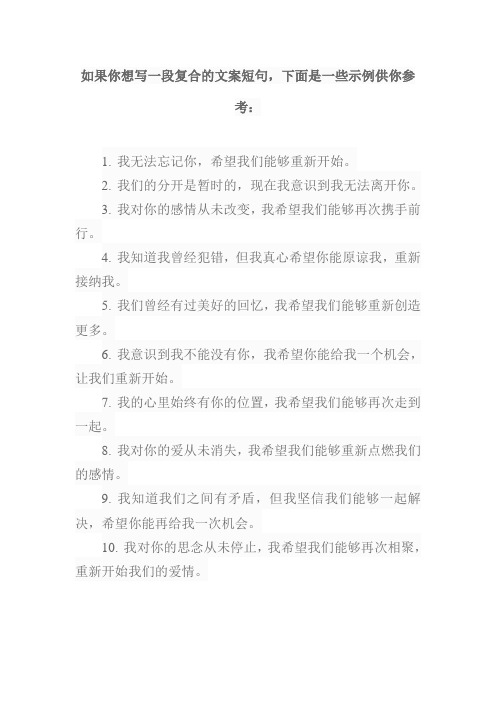 如果你想写一段复合的文案短句，下面是一些示例供你参考：

1. 我无法忘记你，希望我们能够重新开始。

2. 我们的分开是暂时的，现在我意识到我无法离开你。

3. 我对你的感情从未改变，我希望我们能够再次携手前行。

4. 我知道我曾经犯错，但我真心希望你能原谅我，重新接纳我。

5. 我们曾经有过美好的回忆，我希望我们能够重新创造更多。

6. 我意识到我不能没有你，我希望你能给我一个机会，让我们重新开始。

7. 我的心里始终有你的位置，我希望我们能够再次走到一起。

8. 我对你的爱从未消失，我希望我们能够重新点燃我们的感情。

9. 我知道我们之间有矛盾，但我坚信我们能够一起解决，希望你能再给我一次机会。

10. 我对你的思念从未停止，我希望我们能够再次相聚，重新开始我们的爱情。